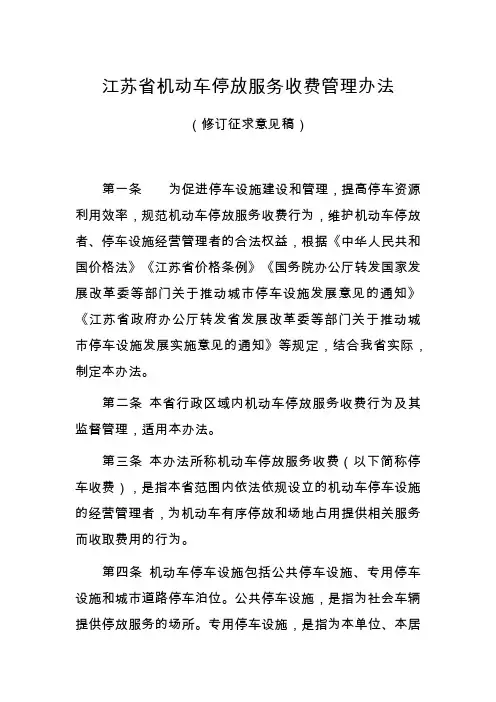 江苏省机动车停放服务收费管理办法

（修订征求意见稿）

第一条　为促进停车设施建设和管理，提高停车资源利用效率，规范机动车停放服务收费行为，维护机动车停放者、停车设施经营管理者的合法权益，根据《中华人民共和国价格法》《江苏省价格条例》《国务院办公厅转发国家发展改革委等部门关于推动城市停车设施发展意见的通知》《江苏省政府办公厅转发省发展改革委等部门关于推动城市停车设施发展实施意见的通知》等规定，结合我省实际，制定本办法。

第二条 本省行政区域内机动车停放服务收费行为及其监督管理，适用本办法。

第三条 本办法所称机动车停放服务收费（以下简称停车收费），是指本省范围内依法依规设立的机动车停车设施的经营管理者，为机动车有序停放和场地占用提供相关服务而收取费用的行为。

第四条 机动车停车设施包括公共停车设施、专用停车设施和城市道路停车泊位。公共停车设施，是指为社会车辆提供停放服务的场所。专用停车设施，是指为本单位、本居